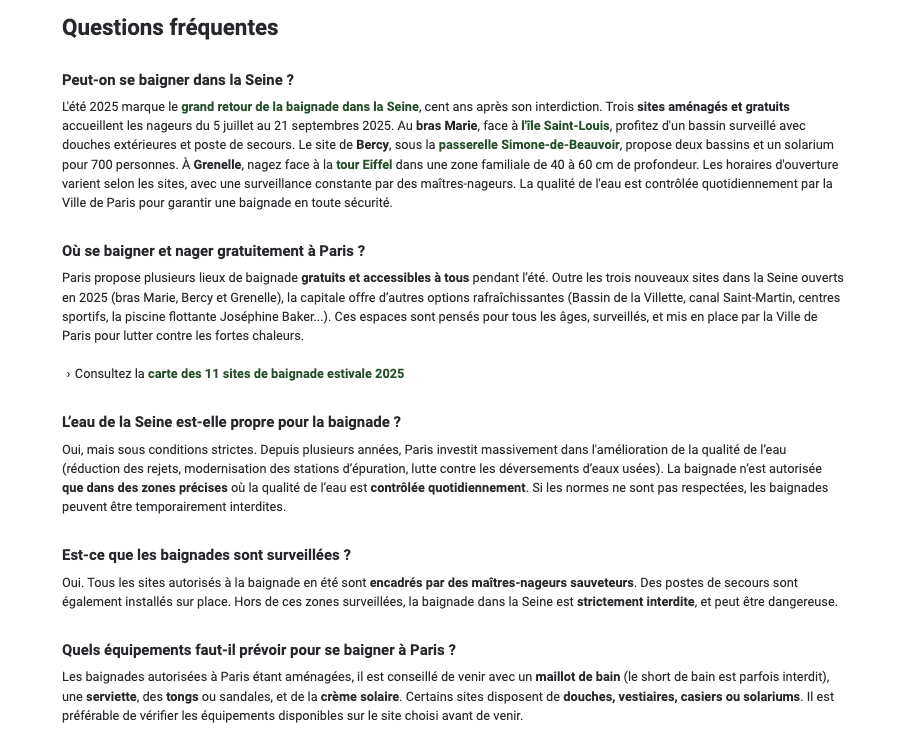 Questions fréquentes

Peut-on se baigner dans la Seine ?

L'été 2025 marque le grand retour de la baignade dans la Seine, cent ans après son interdiction. Trois sites aménagés et gratuits accueillent les nageurs du 5 juillet au 21 septembres 2025. Au bras Marie, face à l'île Saint-Louis, profitez d'un bassin surveillé avec douches extérieures et poste de secours. Le site de Bercy, sous la passerelle Simone-de-Beauvoir, propose deux bassins et un solarium pour 700 personnes. À Grenelle, nagez face à la tour Eiffel dans une zone familiale de 40 à 60 cm de profondeur. Les horaires d'ouverture varient selon les sites, avec une surveillance constante par des maîtres-nageurs. La qualité de l'eau est contrôlée quotidiennement par la Ville de Paris pour garantir une baignade en toute sécurité.

Où se baigner et nager gratuitement à Paris ?

Paris propose plusieurs lieux de baignade gratuits et accessibles à tous pendant l'été. Outre les trois nouveaux sites dans la Seine ouverts en 2025 (bras Marie, Bercy et Grenelle), la capitale offre d'autres options rafraîchissantes (Bassin de la Villette, canal Saint-Martin, centres sportifs, la piscine flottante Joséphine Baker...). Ces espaces sont pensés pour tous les âges, surveillés, et mis en place par la Ville de Paris pour lutter contre les fortes chaleurs.

› Consultez la carte des 11 sites de baignade estivale 2025

L'eau de la Seine est-elle propre pour la baignade ?

Oui, mais sous conditions strictes. Depuis plusieurs années, Paris investit massivement dans l'amélioration de la qualité de l'eau (réduction des rejets, modernisation des stations d'épuration, lutte contre les déversements d'eaux usées). La baignade n'est autorisée que dans des zones précises où la qualité de l'eau est contrôlée quotidiennement. Si les normes ne sont pas respectées, les baignades peuvent être temporairement interdites.

Est-ce que les baignades sont surveillées ?

Oui. Tous les sites autorisés à la baignade en été sont encadrés par des maîtres-nageurs sauveteurs. Des postes de secours sont également installés sur place. Hors de ces zones surveillées, la baignade dans la Seine est strictement interdite, et peut être dangereuse.

Quels équipements faut-il prévoir pour se baigner à Paris ?

Les baignades autorisées à Paris étant aménagées, il est conseillé de venir avec un maillot de bain (le short de bain est parfois interdit), une serviette, des tongs ou sandales, et de la crème solaire. Certains sites disposent de douches, vestiaires, casiers ou solariums. Il est préférable de vérifier les équipements disponibles sur le site choisi avant de venir.